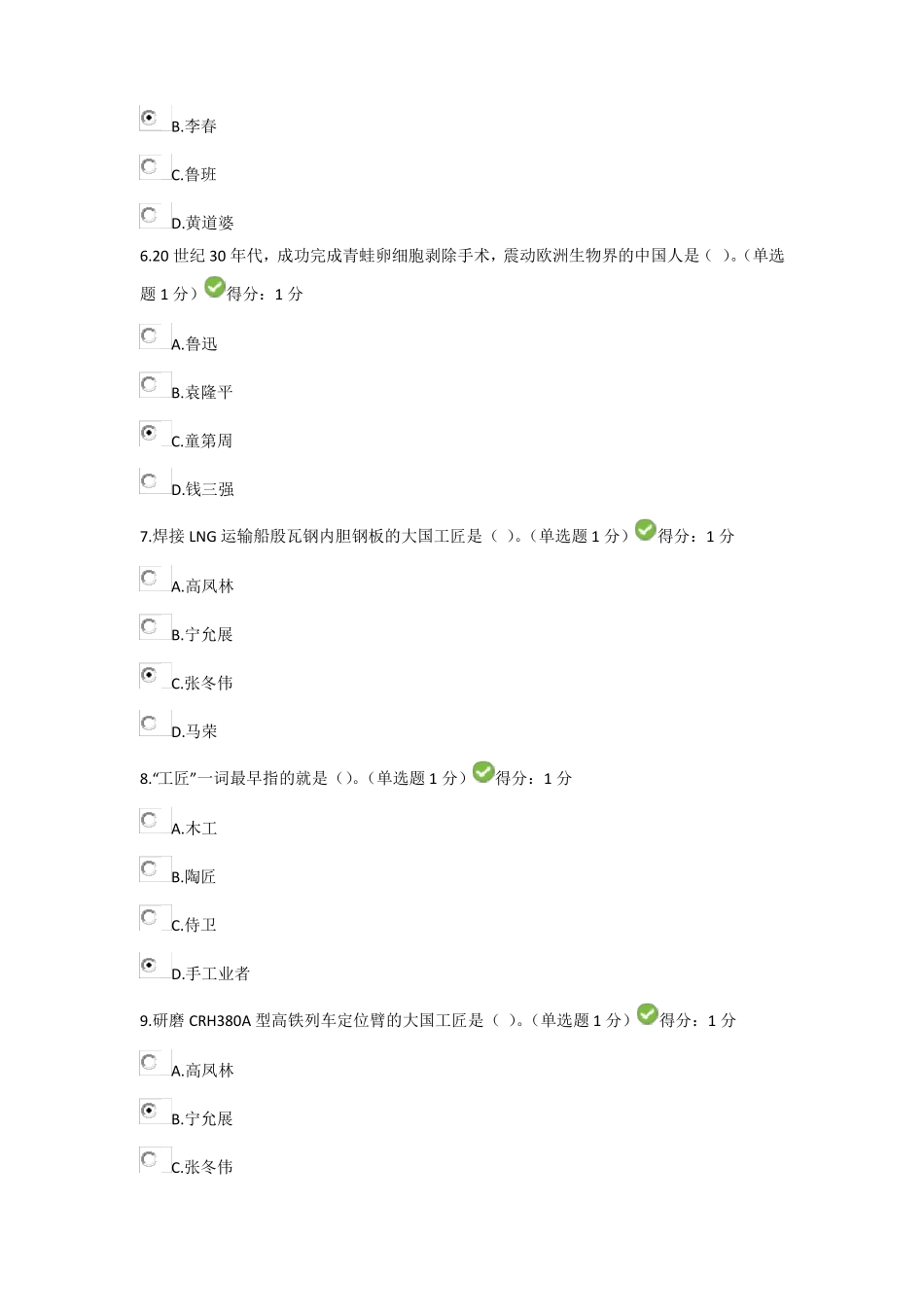 B.李春

C.鲁班

D.黄道婆

6.20 世纪 30 年代，成功完成青蛙卵细胞剥除手术，震动欧洲生物界的中国人是（ ）。（单选题 1 分）得分：1 分

A.鲁迅

B.袁隆平

C.童第周

D.钱三强

7.焊接 LNG 运输船殷瓦钢内胆钢板的大国工匠是（ ）。（单选题 1 分）得分：1 分

A.高凤林

B.宁允展

C.张冬伟

D.马荣

8.“工匠”一词最早指的就是（）。（单选题 1 分）得分：1 分

A.木工

B.陶匠

C.侍卫

D.手工业者

9.研磨 CRH380A 型高铁列车定位臂的大国工匠是（ ）。（单选题 1 分）得分：1 分

A.高凤林

B.宁允展

C.张冬伟